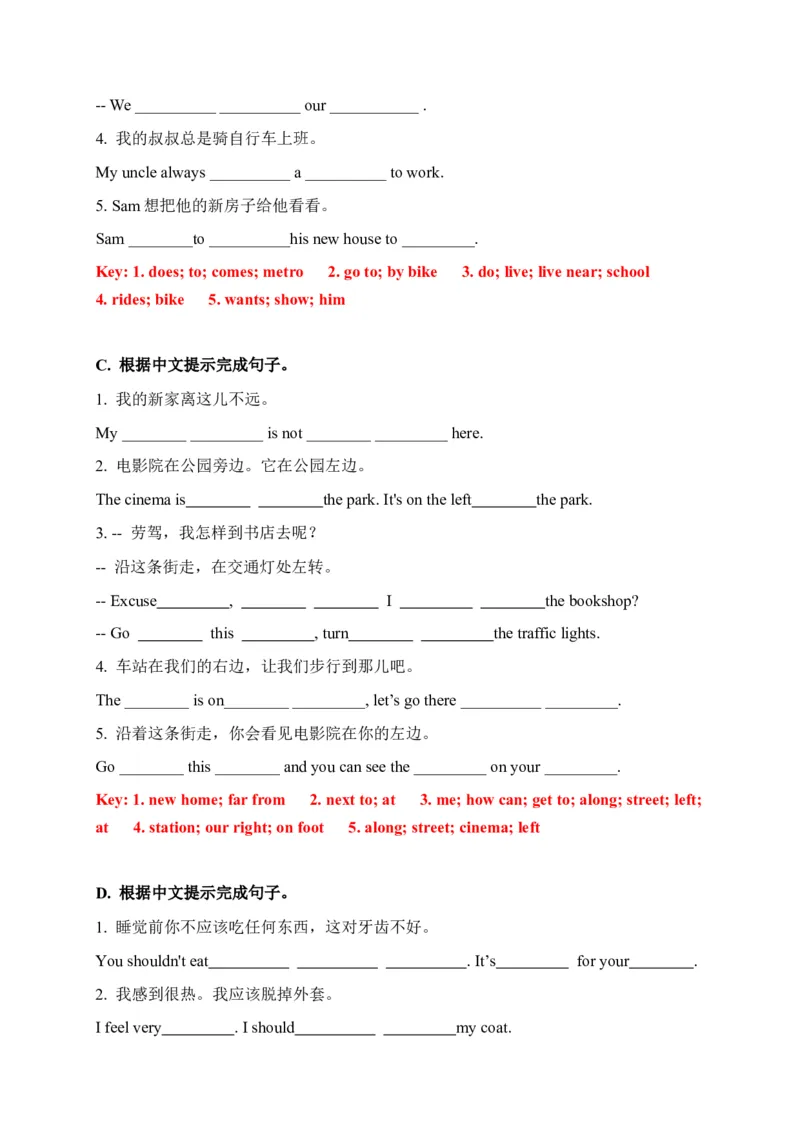 -- We ____ ____ our ____ .

4. 我的叔叔总是骑自行车上班。

My uncle always ____ a ____ to work.

5. Sam想把他的新房子给他看看。

Sam ____to ____his new house to ____.

Key: 1. does; to; comes; metro 2. go to; by bike 3. do; live; live near; school 4. rides; bike 5. wants; show; him

C. 根据中文提示完成句子。

1. 我的新家离这儿不远。

My ____ ____ is not ____ ____ here.

2. 电影院在公园旁边。它在公园左边。

The cinema is____ ____the park. It's on the left____the park.

3. -- 劳驾，我怎样到书店去呢？

-- 沿这条街走，在交通灯处左转。

-- Excuse____, ____ ____ I ____ ____the bookshop?

-- Go ____ this ____, turn____ ____the traffic lights.

4. 车站在我们的右边，让我们步行到那儿吧。

The ____ is on____ ____, let's go there ____ ____.

5. 沿着这条街走，你会看见电影院在你的左边。

Go ____ this ____ and you can see the ____ on your ____.

Key: 1. new home; far from 2. next to; at 3. me; how can; get to; along; street; left; at 4. station; our right; on foot 5. along; street; cinema; left

D. 根据中文提示完成句子。

1. 睡觉前你不应该吃任何东西，这对牙齿不好。

You shouldn't eat____ ____ ____. It's____ for your____.

2. 我感到很热。我应该脱掉外套。

I feel very____. I should____ ____my coat.